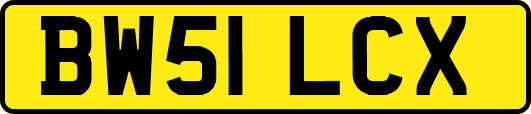 BW51 LCX